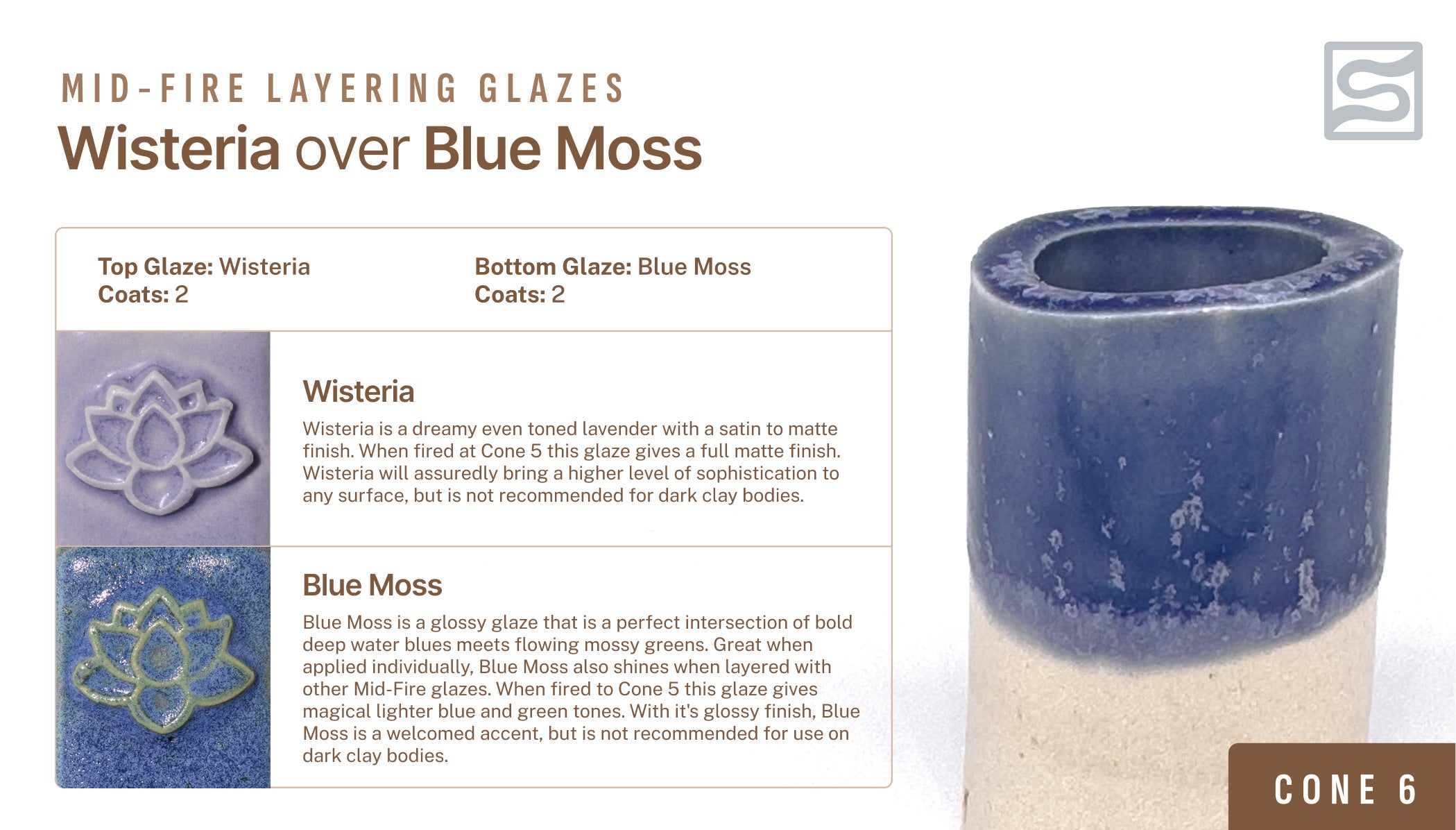 MID-FIRE LAYERING GLAZES

Wisteria over Blue Moss

Top Glaze: Wisteria
Coats: 2

Bottom Glaze: Blue Moss
Coats: 2

Wisteria

Wisteria is a dreamy even toned lavender with a satin to matte finish. When fired at Cone 5 this glaze gives a full matte finish. Wisteria will assuredly bring a higher level of sophistication to any surface, but is not recommended for dark clay bodies.

Blue Moss

Blue Moss is a glossy glaze that is a perfect intersection of bold deep water blues meets flowing mossy greens. Great when applied individually, Blue Moss also shines when layered with other Mid-Fire glazes. When fired to Cone 5 this glaze gives magical lighter blue and green tones. With it's glossy finish, Blue Moss is a welcomed accent, but is not recommended for use on dark clay bodies.

CONE 6